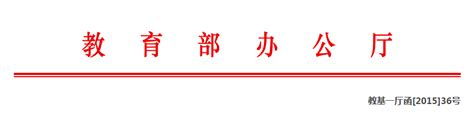 教 育 部 办 公 厅

教基一厅函[2015]36号